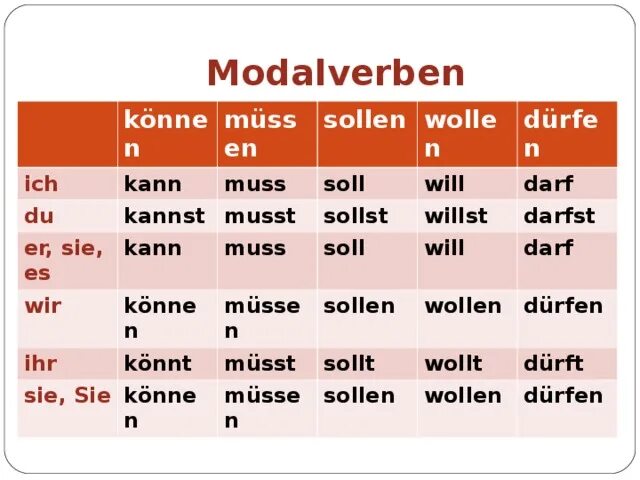 Modalverben

| | können | müssen | sollen | wollen | dürfen |
|---|---|---|---|---|---|
| ich | kann | muss | soll | will | darf |
| du | kannst | musst | sollst | willst | darfst |
| er, sie, es | kann | muss | soll | will | darf |
| wir | können | müssen | sollen | wollen | dürfen |
| ihr | könnt | müsst | sollt | wollt | dürft |
| sie, Sie | können | müssen | sollen | wollen | dürfen |